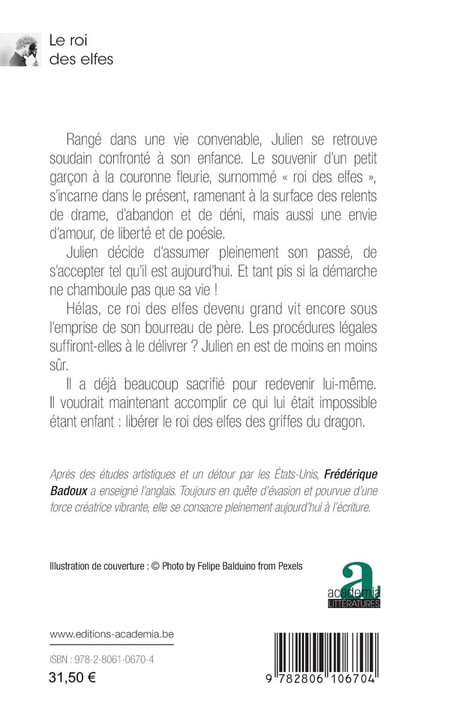 Le roi
des elfes

Rangé dans une vie convenable, Julien se retrouve soudain confronté à son enfance. Le souvenir d'un petit garçon à la couronne fleurie, surnommé « roi des elfes », s'incarne dans le présent, ramenant à la surface des relents de drame, d'abandon et de déni, mais aussi une envie d'amour, de liberté et de poésie.

Julien décide d'assumer pleinement son passé, de s'accepter tel qu'il est aujourd'hui. Et tant pis si la démarche ne chamboule pas que sa vie !

Hélas, ce roi des elfes devenu grand vit encore sous l'emprise de son bourreau de père. Les procédures légales suffiront-elles à le délivrer ? Julien en est de moins en moins sûr.

Il a déjà beaucoup sacrifié pour redevenir lui-même. Il voudrait maintenant accomplir ce qui lui était impossible étant enfant : libérer le roi des elfes des griffes du dragon.

Après des études artistiques et un détour par les États-Unis, Frédérique Badoux a enseigné l'anglais. Toujours en quête d'évasion et pourvue d'une force créatrice vibrante, elle se consacre pleinement aujourd'hui à l'écriture.

Illustration de couverture : © Photo by Felipe Balduino from Pexels

a
academia
LITTÉRATURES

www.editions-academia.be

ISBN : 978-2-8061-0670-4

31,50 €

9 782806 106704